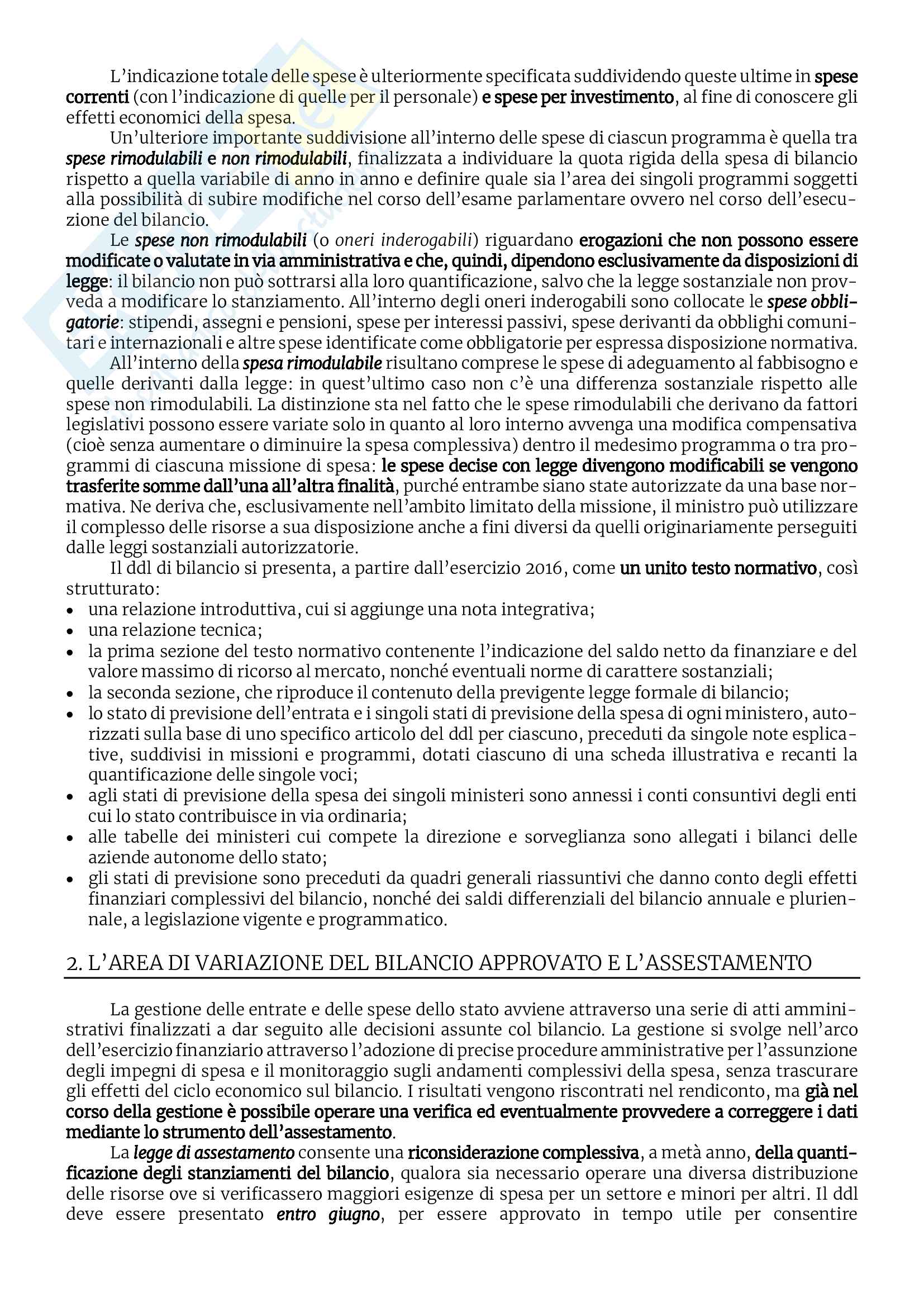 L'indicazione totale delle spese è ulteriormente specificata suddividendo queste ultime in spese correnti (con l'indicazione di quelle per il personale) e spese per investimento, al fine di conoscere gli effetti economici della spesa.

Un'ulteriore importante suddivisione all'interno delle spese di ciascun programma è quella tra spese rimodulabili e non rimodulabili, finalizzata a individuare la quota rigida della spesa di bilancio rispetto a quella variabile di anno in anno e definire quale sia l'area dei singoli programmi soggetti alla possibilità di subire modifiche nel corso dell'esame parlamentare ovvero nel corso dell'esecuzione del bilancio.

Le spese non rimodulabili (o oneri inderogabili) riguardano erogazioni che non possono essere modificate o valutate in via amministrativa e che, quindi, dipendono esclusivamente da disposizioni di legge: il bilancio non può sottrarsi alla loro quantificazione, salvo che la legge sostanziale non provveda a modificare lo stanziamento. All'interno degli oneri inderogabili sono collocate le spese obbligatorie: stipendi, assegni e pensioni, spese per interessi passivi, spese derivanti da obblighi comunitari e internazionali e altre spese identificate come obbligatorie per espressa disposizione normativa.

All'interno della spesa rimodulabile risultano comprese le spese di adeguamento al fabbisogno e quelle derivanti dalla legge: in quest'ultimo caso non c'è una differenza sostanziale rispetto alle spese non rimodulabili. La distinzione sta nel fatto che le spese rimodulabili che derivano da fattori legislativi possono essere variate solo in quanto al loro interno avvenga una modifica compensativa (cioè senza aumentare o diminuire la spesa complessiva) dentro il medesimo programma o tra programmi di ciascuna missione di spesa: le spese decise con legge divengono modificabili se vengono trasferite somme dall'una all'altra finalità, purché entrambe siano state autorizzate da una base normativa. Ne deriva che, esclusivamente nell'ambito limitato della missione, il ministro può utilizzare il complesso delle risorse a sua disposizione anche a fini diversi da quelli originariamente perseguiti dalle leggi sostanziali autorizzatorie.

Il ddl di bilancio si presenta, a partire dall'esercizio 2016, come un unito testo normativo, così strutturato:
• una relazione introduttiva, cui si aggiunge una nota integrativa;
• una relazione tecnica;
• la prima sezione del testo normativo contenente l'indicazione del saldo netto da finanziare e del valore massimo di ricorso al mercato, nonché eventuali norme di carattere sostanziali;
• la seconda sezione, che riproduce il contenuto della previgente legge formale di bilancio;
• lo stato di previsione dell'entrata e i singoli stati di previsione della spesa di ogni ministero, autorizzati sulla base di uno specifico articolo del ddl per ciascuno, preceduti da singole note esplicative, suddivisi in missioni e programmi, dotati ciascuno di una scheda illustrativa e recanti la quantificazione delle singole voci;
• agli stati di previsione della spesa dei singoli ministeri sono annessi i conti consuntivi degli enti cui lo stato contribuisce in via ordinaria;
• alle tabelle dei ministeri cui compete la direzione e sorveglianza sono allegati i bilanci delle aziende autonome dello stato;
• gli stati di previsione sono preceduti da quadri generali riassuntivi che danno conto degli effetti finanziari complessivi del bilancio, nonché dei saldi differenziali del bilancio annuale e pluriennale, a legislazione vigente e programmatico.

2. L'AREA DI VARIAZIONE DEL BILANCIO APPROVATO E L'ASSESTAMENTO

La gestione delle entrate e delle spese dello stato avviene attraverso una serie di atti amministrativi finalizzati a dar seguito alle decisioni assunte col bilancio. La gestione si svolge nell'arco dell'esercizio finanziario attraverso l'adozione di precise procedure amministrative per l'assunzione degli impegni di spesa e il monitoraggio sugli andamenti complessivi della spesa, senza trascurare gli effetti del ciclo economico sul bilancio. I risultati vengono riscontrati nel rendiconto, ma già nel corso della gestione è possibile operare una verifica ed eventualmente provvedere a correggere i dati mediante lo strumento dell'assestamento.

La legge di assestamento consente una riconsiderazione complessiva, a metà anno, della quantificazione degli stanziamenti del bilancio, qualora sia necessario operare una diversa distribuzione delle risorse ove si verificassero maggiori esigenze di spesa per un settore e minori per altri. Il ddl deve essere presentato entro giugno, per essere approvato in tempo utile per consentire